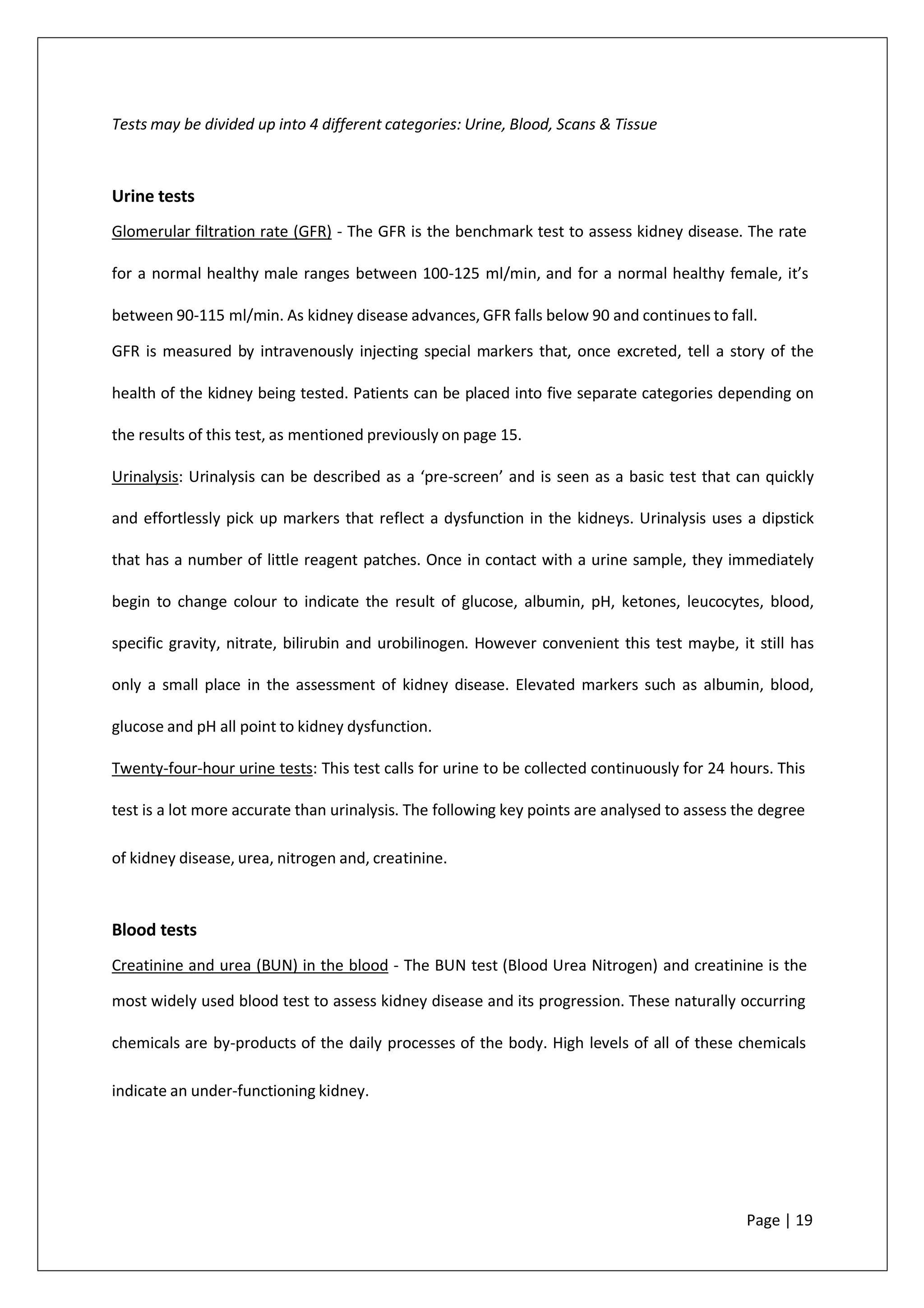 Tests may be divided up into 4 different categories: Urine, Blood, Scans & Tissue

Urine tests

Glomerular filtration rate (GFR) - The GFR is the benchmark test to assess kidney disease. The rate for a normal healthy male ranges between 100-125 ml/min, and for a normal healthy female, it's between 90-115 ml/min. As kidney disease advances, GFR falls below 90 and continues to fall.
GFR is measured by intravenously injecting special markers that, once excreted, tell a story of the health of the kidney being tested. Patients can be placed into five separate categories depending on the results of this test, as mentioned previously on page 15.
Urinalysis: Urinalysis can be described as a 'pre-screen' and is seen as a basic test that can quickly and effortlessly pick up markers that reflect a dysfunction in the kidneys. Urinalysis uses a dipstick that has a number of little reagent patches. Once in contact with a urine sample, they immediately begin to change colour to indicate the result of glucose, albumin, pH, ketones, leucocytes, blood, specific gravity, nitrate, bilirubin and urobilinogen. However convenient this test maybe, it still has only a small place in the assessment of kidney disease. Elevated markers such as albumin, blood, glucose and pH all point to kidney dysfunction.
Twenty-four-hour urine tests: This test calls for urine to be collected continuously for 24 hours. This test is a lot more accurate than urinalysis. The following key points are analysed to assess the degree of kidney disease, urea, nitrogen and, creatinine.

Blood tests

Creatinine and urea (BUN) in the blood - The BUN test (Blood Urea Nitrogen) and creatinine is the most widely used blood test to assess kidney disease and its progression. These naturally occurring chemicals are by-products of the daily processes of the body. High levels of all of these chemicals indicate an under-functioning kidney.

Page | 19